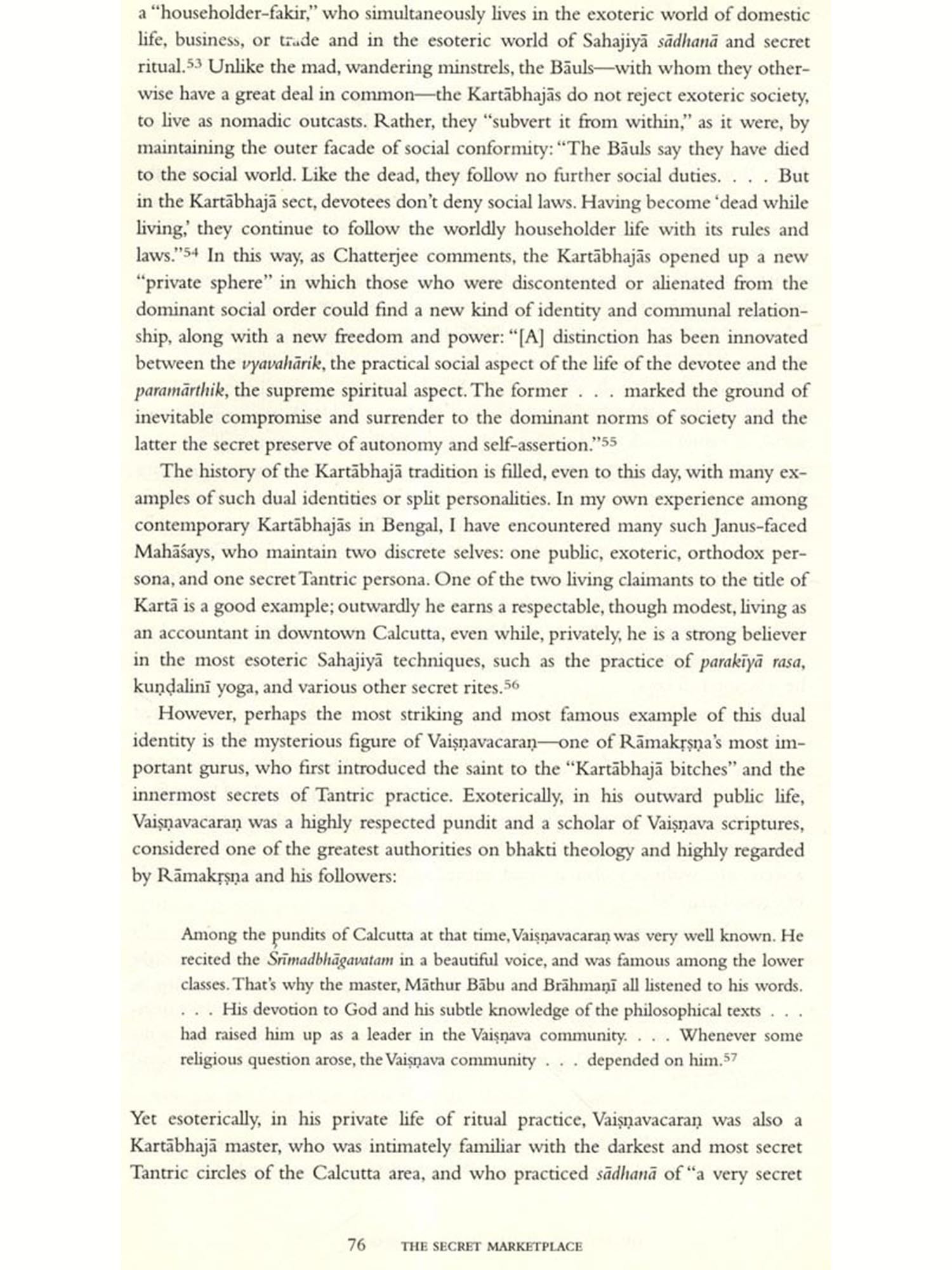 a "householder-fakir," who simultaneously lives in the exoteric world of domestic life, business, or trade and in the esoteric world of Sahajiyā sādhanā and secret ritual.$^{53}$ Unlike the mad, wandering minstrels, the Bāuls—with whom they otherwise have a great deal in common—the Kartābhajās do not reject exoteric society, to live as nomadic outcasts. Rather, they "subvert it from within," as it were, by maintaining the outer facade of social conformity: "The Bāuls say they have died to the social world. Like the dead, they follow no further social duties. . . . But in the Kartābhajā sect, devotees don't deny social laws. Having become 'dead while living,' they continue to follow the worldly householder life with its rules and laws."$^{54}$ In this way, as Chatterjee comments, the Kartābhajās opened up a new "private sphere" in which those who were discontented or alienated from the dominant social order could find a new kind of identity and communal relationship, along with a new freedom and power: "[A] distinction has been innovated between the vyavahārik, the practical social aspect of the life of the devotee and the paramārthik, the supreme spiritual aspect. The former . . . marked the ground of inevitable compromise and surrender to the dominant norms of society and the latter the secret preserve of autonomy and self-assertion."$^{55}$

The history of the Kartābhajā tradition is filled, even to this day, with many examples of such dual identities or split personalities. In my own experience among contemporary Kartābhajās in Bengal, I have encountered many such Janus-faced Mahāśays, who maintain two discrete selves: one public, exoteric, orthodox persona, and one secret Tantric persona. One of the two living claimants to the title of Kartā is a good example; outwardly he earns a respectable, though modest, living as an accountant in downtown Calcutta, even while, privately, he is a strong believer in the most esoteric Sahajiyā techniques, such as the practice of parakīyā rasa, kuṇḍalinī yoga, and various other secret rites.$^{56}$

However, perhaps the most striking and most famous example of this dual identity is the mysterious figure of Vaiṣṇavacaraṇ—one of Rāmakṛṣṇa's most important gurus, who first introduced the saint to the "Kartābhajā bitches" and the innermost secrets of Tantric practice. Exoterically, in his outward public life, Vaiṣṇavacaraṇ was a highly respected pundit and a scholar of Vaiṣṇava scriptures, considered one of the greatest authorities on bhakti theology and highly regarded by Rāmakṛṣṇa and his followers:

Among the pundits of Calcutta at that time, Vaiṣṇavacaraṇ was very well known. He recited the Śrīmadbhāgavatam in a beautiful voice, and was famous among the lower classes. That's why the master, Māthur Bābu and Brāhmaṇī all listened to his words. . . . His devotion to God and his subtle knowledge of the philosophical texts . . . had raised him up as a leader in the Vaiṣṇava community. . . . Whenever some religious question arose, the Vaiṣṇava community . . . depended on him.$^{57}$

Yet esoterically, in his private life of ritual practice, Vaiṣṇavacaraṇ was also a Kartābhajā master, who was intimately familiar with the darkest and most secret Tantric circles of the Calcutta area, and who practiced sādhanā of "a very secret

76 THE SECRET MARKETPLACE